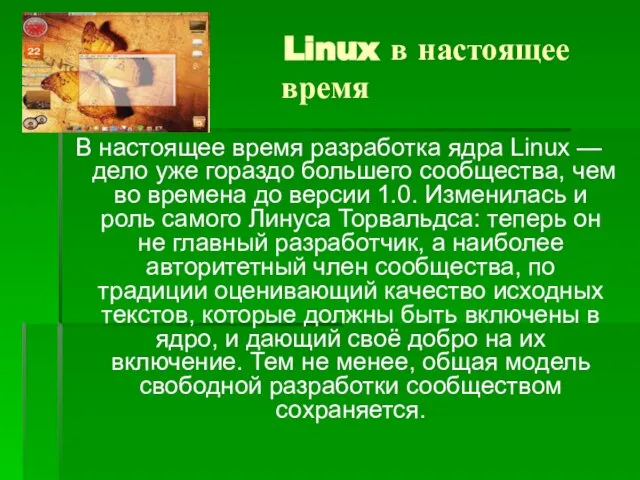 22

Linux в настоящее время

В настоящее время разработка ядра Linux — дело уже гораздо большего сообщества, чем во времена до версии 1.0. Изменилась и роль самого Линуса Торвальдса: теперь он не главный разработчик, а наиболее авторитетный член сообщества, по традиции оценивающий качество исходных текстов, которые должны быть включены в ядро, и дающий своё добро на их включение. Тем не менее, общая модель свободной разработки сообществом сохраняется.